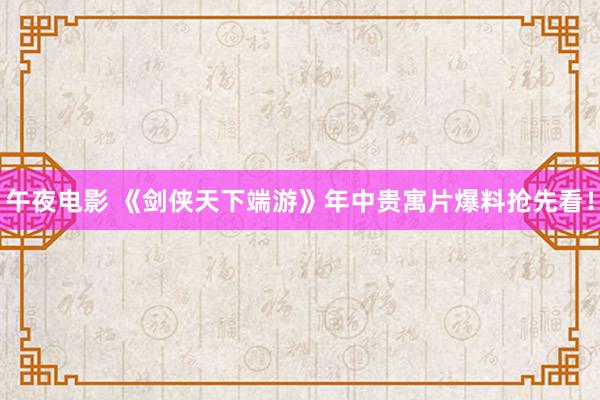 午夜电影 《剑侠天下端游》年中贵寓片爆料抢先看！